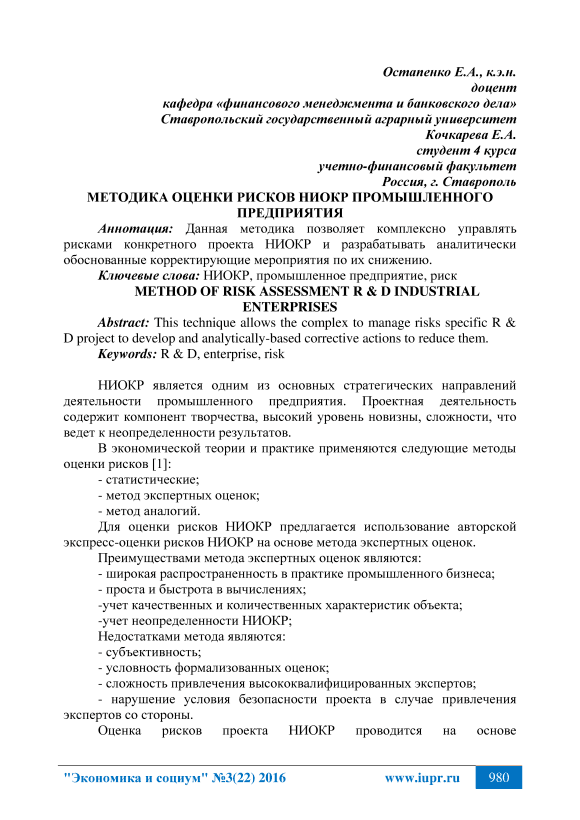 Остапенко Е.А., к.э.н.
доцент
кафедра «финансового менеджмента и банковского дела»
Ставропольский государственный аграрный университет
Кочкарева Е.А.
студент 4 курса
учетно-финансовый факультет
Россия, г. Ставрополь

МЕТОДИКА ОЦЕНКИ РИСКОВ НИОКР ПРОМЫШЛЕННОГО ПРЕДПРИЯТИЯ

Аннотация: Данная методика позволяет комплексно управлять рисками конкретного проекта НИОКР и разрабатывать аналитически обоснованные корректирующие мероприятия по их снижению.

Ключевые слова: НИОКР, промышленное предприятие, риск

METHOD OF RISK ASSESSMENT R & D INDUSTRIAL ENTERPRISES

Abstract: This technique allows the complex to manage risks specific R & D project to develop and analytically-based corrective actions to reduce them.

Keywords: R & D, enterprise, risk

НИОКР является одним из основных стратегических направлений деятельности промышленного предприятия. Проектная деятельность содержит компонент творчества, высокий уровень новизны, сложности, что ведет к неопределенности результатов.

В экономической теории и практике применяются следующие методы оценки рисков [1]:
- статистические;
- метод экспертных оценок;
- метод аналогий.

Для оценки рисков НИОКР предлагается использование авторской экспресс-оценки рисков НИОКР на основе метода экспертных оценок.

Преимуществами метода экспертных оценок являются:
- широкая распространенность в практике промышленного бизнеса;
- проста и быстрота в вычислениях;
-учет качественных и количественных характеристик объекта;
-учет неопределенности НИОКР;

Недостатками метода являются:
- субъективность;
- условность формализованных оценок;
- сложность привлечения высококвалифицированных экспертов;
- нарушение условия безопасности проекта в случае привлечения экспертов со стороны.

Оценка рисков проекта НИОКР проводится на основе

"Экономика и социум" №3(22) 2016 www.iupr.ru 980